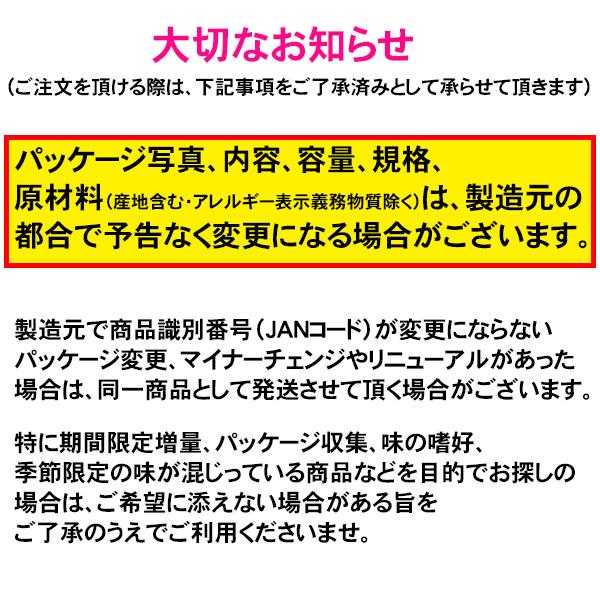 大切なお知らせ

（ご注文を頂ける際は、下記事項をご了承済みとして承らせて頂きます）

パッケージ写真、内容、容量、規格、原材料（産地含む･アレルギー表示義務物質除く）は、製造元の都合で予告なく変更になる場合がございます。

製造元で商品識別番号（JANコード）が変更にならないパッケージ変更、マイナーチェンジやリニューアルがあった場合は、同一商品として発送させて頂く場合がございます。

特に期間限定増量、パッケージ収集、味の嗜好、季節限定の味が混じっている商品などを目的でお探しの場合は、ご希望に添えない場合がある旨をご了承のうえでご利用くださいませ。